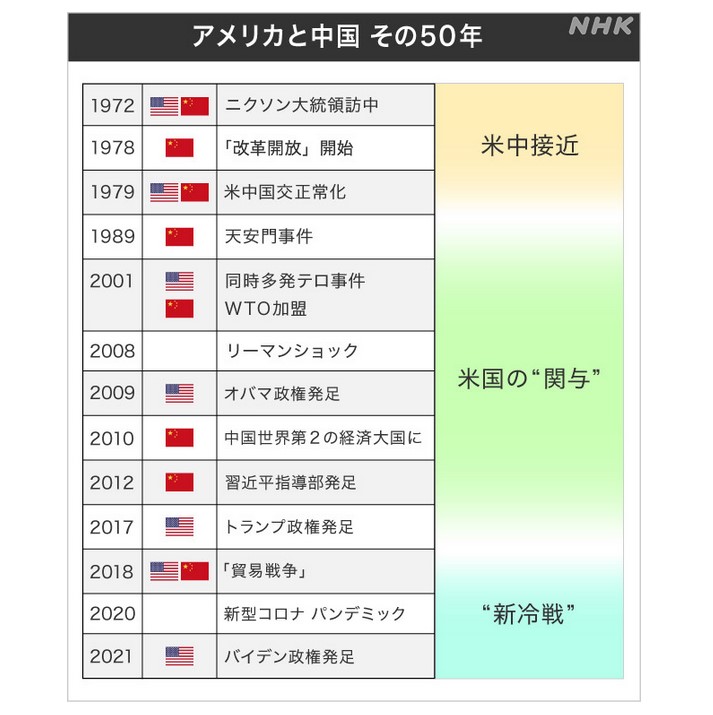 アメリカと中国 その50年

NHK

| 1972 | ニクソン大統領訪中 |
|---|---|
| 1978 | 「改革開放」開始 |
| 1979 | 米中国交正常化 |
| 1989 | 天安門事件 |
| 2001 | 同時多発テロ事件 WTO加盟 |
| 2008 | リーマンショック |
| 2009 | オバマ政権発足 |
| 2010 | 中国世界第２の経済大国に |
| 2012 | 習近平指導部発足 |
| 2017 | トランプ政権発足 |
| 2018 | 「貿易戦争」 |
| 2020 | 新型コロナ パンデミック |
| 2021 | バイデン政権発足 |

米中接近

米国の“関与”

“新冷戦”